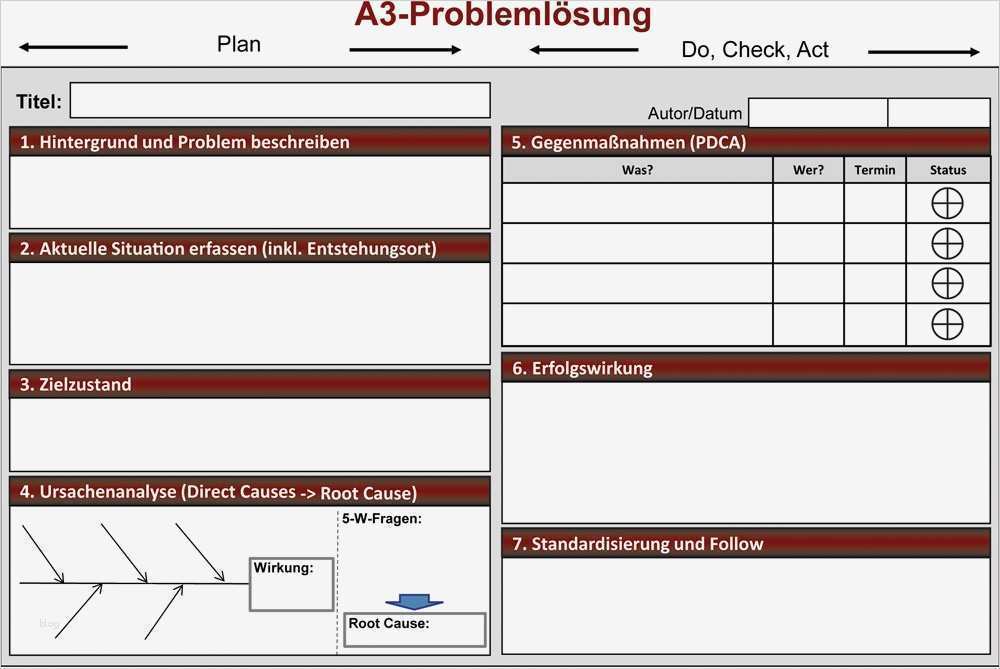 A3-Problemlösung

Plan

Do, Check, Act

Titel:

Autor/Datum

1. Hintergrund und Problem beschreiben

2. Aktuelle Situation erfassen (inkl. Entstehungsort)

3. Zielzustand

4. Ursachenanalyse (Direct Causes -> Root Cause)

Wirkung:

5-W-Fragen:

Root Cause:

5. Gegenmaßnahmen (PDCA)

| Was? | Wer? | Termin | Status |
|---|---|---|---|
| | | | |
| | | | |
| | | | |
| | | | |

6. Erfolgswirkung

7. Standardisierung und Follow